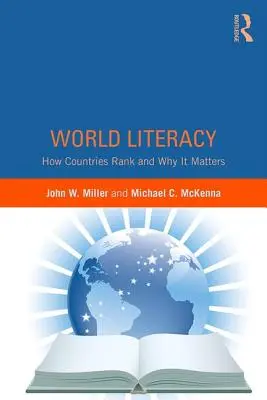 ROUTLEDGE

WORLD LITERACY
How Countries Rank and Why It Matters

John W. Miller and Michael C. McKenna